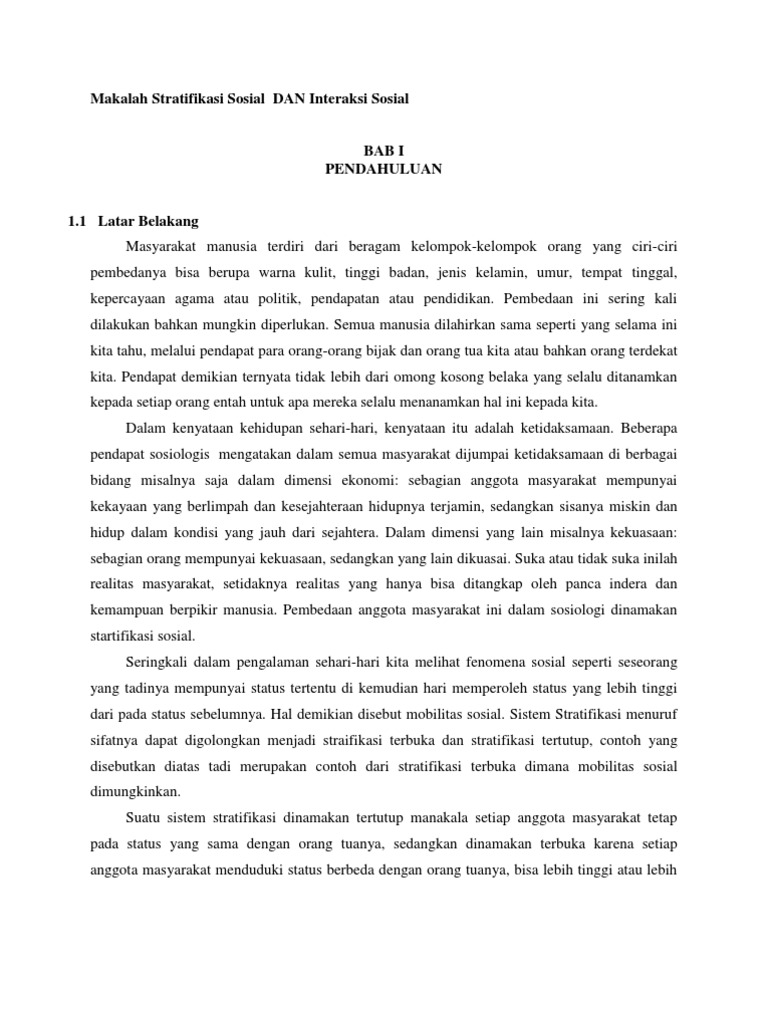 Makalah Stratifikasi Sosial DAN Interaksi Sosial

BAB I
PENDAHULUAN

1.1 Latar Belakang

Masyarakat manusia terdiri dari beragam kelompok-kelompok orang yang ciri-ciri pembedanya bisa berupa warna kulit, tinggi badan, jenis kelamin, umur, tempat tinggal, kepercayaan agama atau politik, pendapatan atau pendidikan. Pembedaan ini sering kali dilakukan bahkan mungkin diperlukan. Semua manusia dilahirkan sama seperti yang selama ini kita tahu, melalui pendapat para orang-orang bijak dan orang tua kita atau bahkan orang terdekat kita. Pendapat demikian ternyata tidak lebih dari omong kosong belaka yang selalu ditanamkan kepada setiap orang entah untuk apa mereka selalu menanamkan hal ini kepada kita.

Dalam kenyataan kehidupan sehari-hari, kenyataan itu adalah ketidaksamaan. Beberapa pendapat sosiologis mengatakan dalam semua masyarakat dijumpai ketidaksamaan di berbagai bidang misalnya saja dalam dimensi ekonomi: sebagian anggota masyarakat mempunyai kekayaan yang berlimpah dan kesejahteraan hidupnya terjamin, sedangkan sisanya miskin dan hidup dalam kondisi yang jauh dari sejahtera. Dalam dimensi yang lain misalnya kekuasaan: sebagian orang mempunyai kekuasaan, sedangkan yang lain dikuasai. Suka atau tidak suka inilah realitas masyarakat, setidaknya realitas yang hanya bisa ditangkap oleh panca indera dan kemampuan berpikir manusia. Pembedaan anggota masyarakat ini dalam sosiologi dinamakan startifikasi sosial.

Seringkali dalam pengalaman sehari-hari kita melihat fenomena sosial seperti seseorang yang tadinya mempunyai status tertentu di kemudian hari memperoleh status yang lebih tinggi dari pada status sebelumnya. Hal demikian disebut mobilitas sosial. Sistem Stratifikasi menuruf sifatnya dapat digolongkan menjadi straifikasi terbuka dan stratifikasi tertutup, contoh yang disebutkan diatas tadi merupakan contoh dari stratifikasi terbuka dimana mobilitas sosial dimungkinkan.

Suatu sistem stratifikasi dinamakan tertutup manakala setiap anggota masyarakat tetap pada status yang sama dengan orang tuanya, sedangkan dinamakan terbuka karena setiap anggota masyarakat menduduki status berbeda dengan orang tuanya, bisa lebih tinggi atau lebih